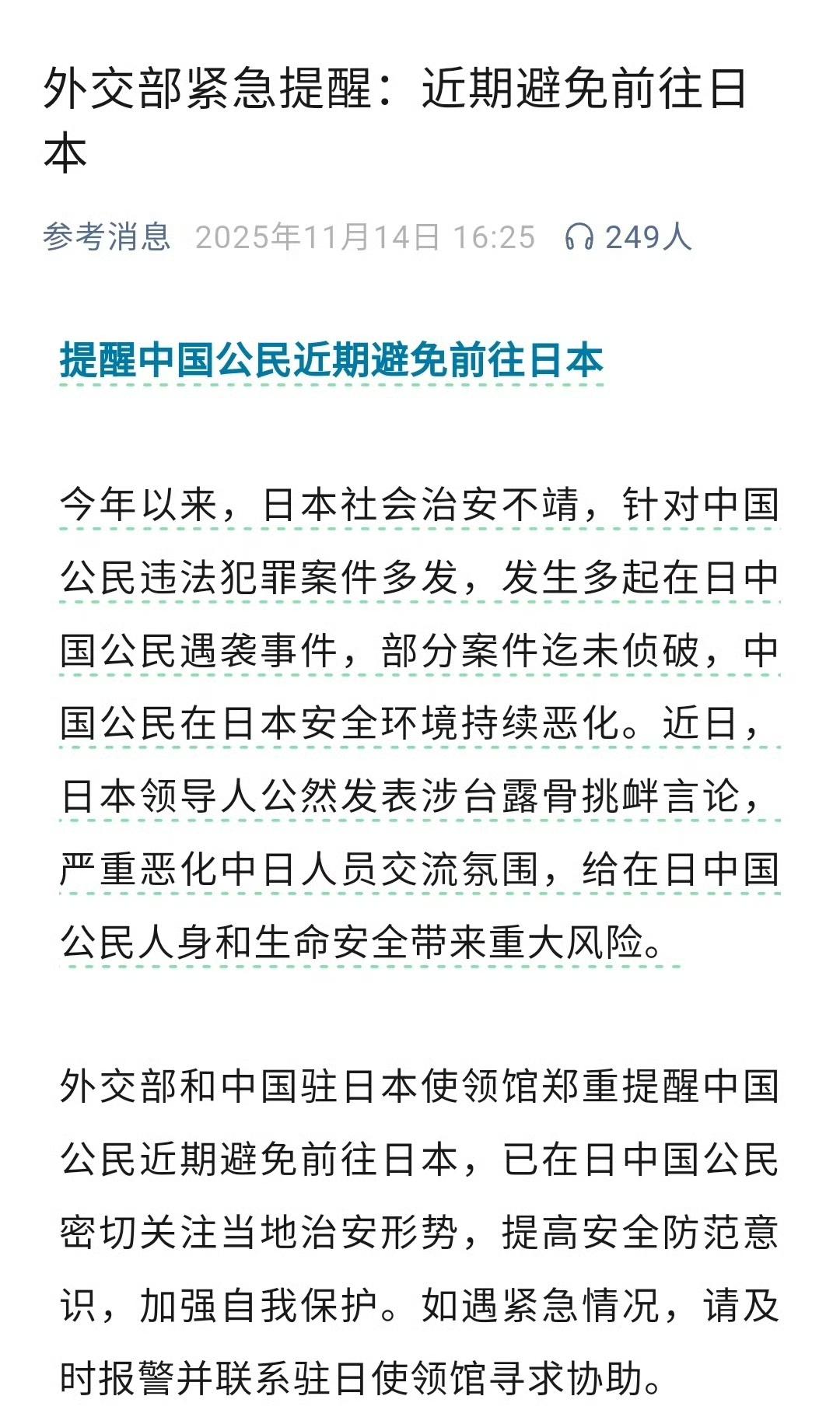 外交部紧急提醒：近期避免前往日本

参考消息 2025年11月14日 16:25 249人

提醒中国公民近期避免前往日本

今年以来，日本社会治安不靖，针对中国公民违法犯罪案件多发，发生多起在日中国公民遇袭事件，部分案件迄未侦破，中国公民在日本安全环境持续恶化。近日，日本领导人公然发表涉台露骨挑衅言论，严重恶化中日人员交流氛围，给在日中国公民人身和生命安全带来重大风险。

外交部和中国驻日本使领馆郑重提醒中国公民近期避免前往日本，已在日中国公民密切关注当地治安形势，提高安全防范意识，加强自我保护。如遇紧急情况，请及时报警并联系驻日使领馆寻求协助。